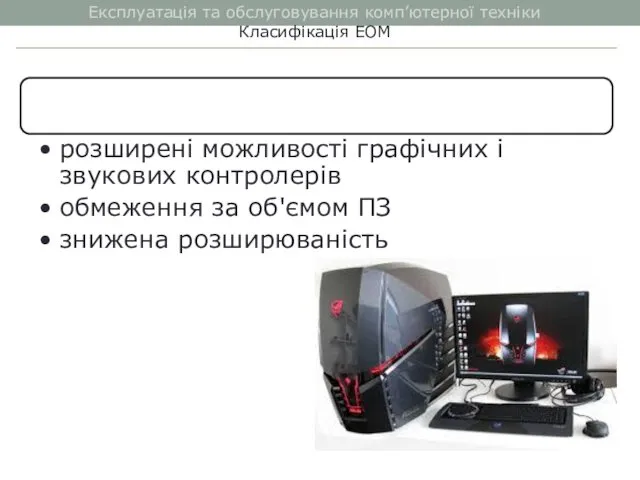 Експлуатація та обслуговування комп'ютерної техніки
Класифікація ЕОМ

• розширені можливості графічних і звукових контролерів
• обмеження за об'ємом ПЗ
• знижена розширюваність